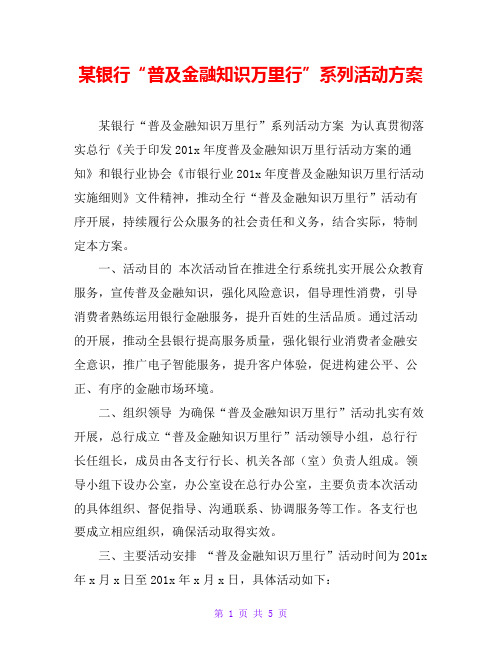 某银行“普及金融知识万里行”系列活动方案

某银行“普及金融知识万里行”系列活动方案 为认真贯彻落实总行《关于印发201x年度普及金融知识万里行活动方案的通知》和银行业协会《市银行业201x年度普及金融知识万里行活动实施细则》文件精神，推动全行“普及金融知识万里行”活动有序开展，持续履行公众服务的社会责任和义务，结合实际，特制定本方案。

一、活动目的 本次活动旨在推进全行系统扎实开展公众教育服务，宣传普及金融知识，强化风险意识，倡导理性消费，引导消费者熟练运用银行金融服务，提升百姓的生活品质。通过活动的开展，推动全县银行提高服务质量，强化银行业消费者金融安全意识，推广电子智能服务，提升客户体验，促进构建公平、公正、有序的金融市场环境。

二、组织领导 为确保“普及金融知识万里行”活动扎实有效开展，总行成立“普及金融知识万里行”活动领导小组，总行行长任组长，成员由各支行行长、机关各部（室）负责人组成。领导小组下设办公室，办公室设在总行办公室，主要负责本次活动的具体组织、督促指导、沟通联系、协调服务等工作。各支行也要成立相应组织，确保活动取得实效。

三、主要活动安排 “普及金融知识万里行”活动时间为201x年x月x日至201x年x月x日，具体活动如下：

第 1 页 共 5 页